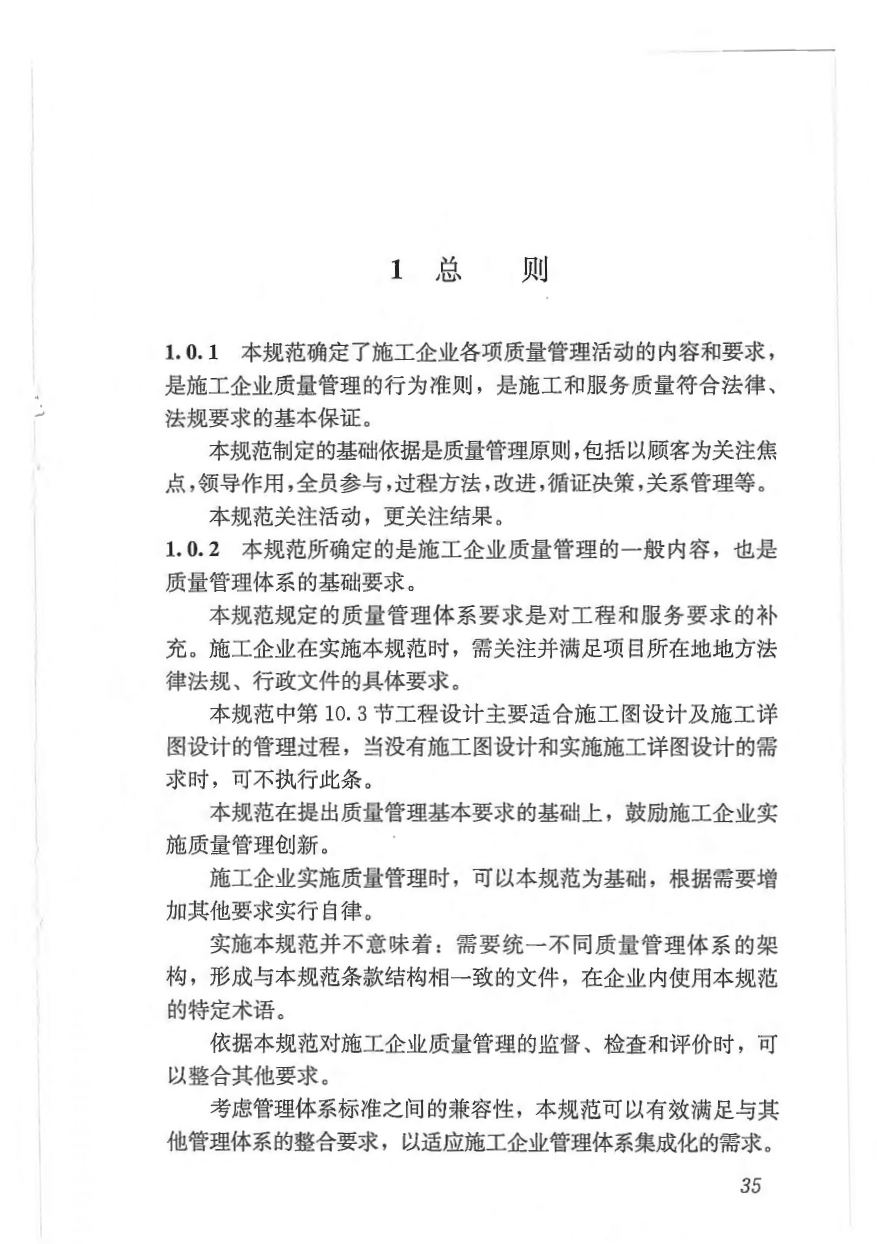 1 总 则

1.0.1 本规范确定了施工企业各项质量管理活动的内容和要求，是施工企业质量管理的行为准则，是施工和服务质量符合法律、法规要求的基本保证。

本规范制定的基础依据是质量管理原则，包括以顾客为关注焦点，领导作用，全员参与，过程方法，改进，循证决策，关系管理等。

本规范关注活动，更关注结果。

1.0.2 本规范所确定的是施工企业质量管理的一般内容，也是质量管理体系的基础要求。

本规范规定的质量管理体系要求是对工程和服务要求的补充。施工企业在实施本规范时，需关注并满足项目所在地地方法律法规、行政文件的具体要求。

本规范中第10.3节工程设计主要适合施工图设计及施工详图设计的管理过程，当没有施工图设计和实施施工详图设计的需求时，可不执行此条。

本规范在提出质量管理基本要求的基础上，鼓励施工企业实施质量管理创新。

施工企业实施质量管理时，可以本规范为基础，根据需要增加其他要求实行自律。

实施本规范并不意味着：需要统一不同质量管理体系的架构，形成与本规范条款结构相一致的文件，在企业内使用本规范的特定术语。

依据本规范对施工企业质量管理的监督、检查和评价时，可以整合其他要求。

考虑管理体系标准之间的兼容性，本规范可以有效满足与其他管理体系的整合要求，以适应施工企业管理体系集成化的需求。

35